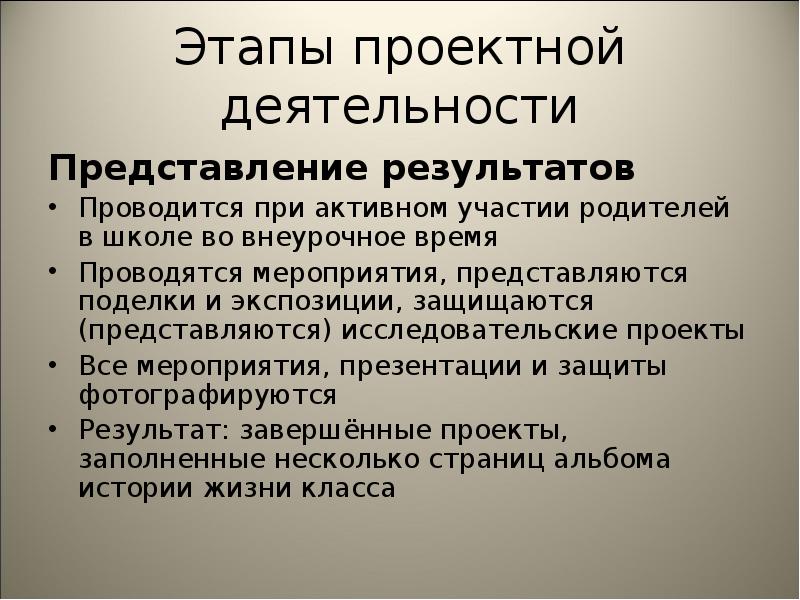 Этапы проектной деятельности

Представление результатов

• Проводится при активном участии родителей в школе во внеурочное время
• Проводятся мероприятия, представляются поделки и экспозиции, защищаются (представляются) исследовательские проекты
• Все мероприятия, презентации и защиты фотографируются
• Результат: завершённые проекты, заполненные несколько страниц альбома истории жизни класса